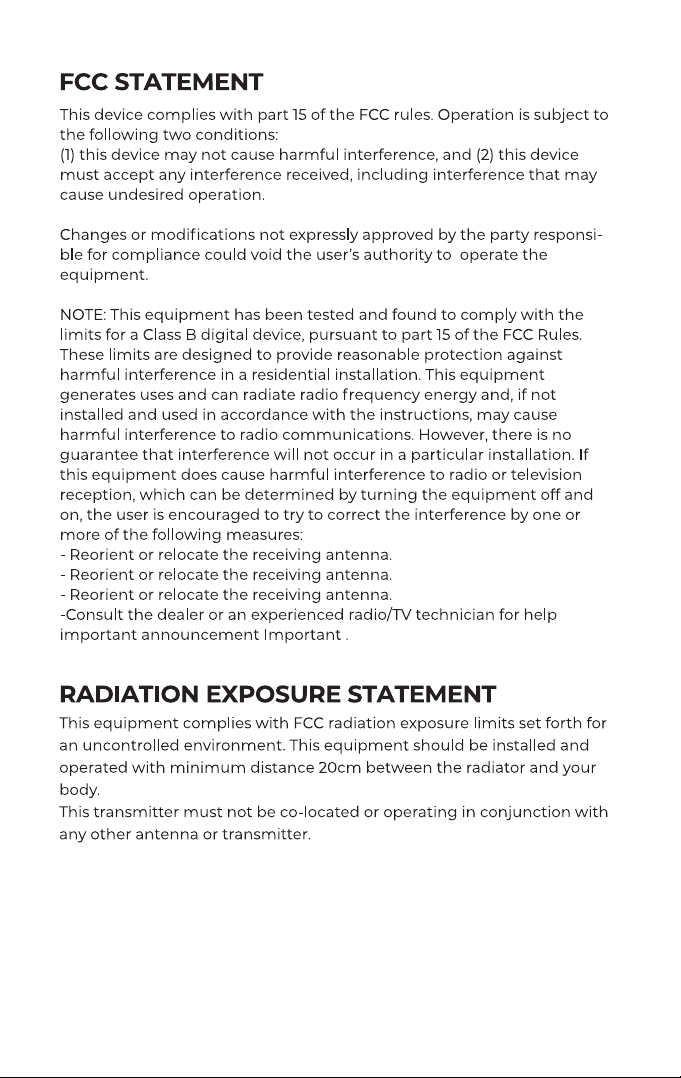 FCC STATEMENT

This device complies with part 15 of the FCC rules. Operation is subject to the following two conditions:
(1) this device may not cause harmful interference, and (2) this device must accept any interference received, including interference that may cause undesired operation.

Changes or modifications not expressly approved by the party responsible for compliance could void the user's authority to operate the equipment.

NOTE: This equipment has been tested and found to comply with the limits for a Class B digital device, pursuant to part 15 of the FCC Rules. These limits are designed to provide reasonable protection against harmful interference in a residential installation. This equipment generates uses and can radiate radio frequency energy and, if not installed and used in accordance with the instructions, may cause harmful interference to radio communications. However, there is no guarantee that interference will not occur in a particular installation. If this equipment does cause harmful interference to radio or television reception, which can be determined by turning the equipment off and on, the user is encouraged to try to correct the interference by one or more of the following measures:
- Reorient or relocate the receiving antenna.
- Reorient or relocate the receiving antenna.
- Reorient or relocate the receiving antenna.
-Consult the dealer or an experienced radio/TV technician for help important announcement Important .

RADIATION EXPOSURE STATEMENT

This equipment complies with FCC radiation exposure limits set forth for an uncontrolled environment. This equipment should be installed and operated with minimum distance 20cm between the radiator and your body.
This transmitter must not be co-located or operating in conjunction with any other antenna or transmitter.